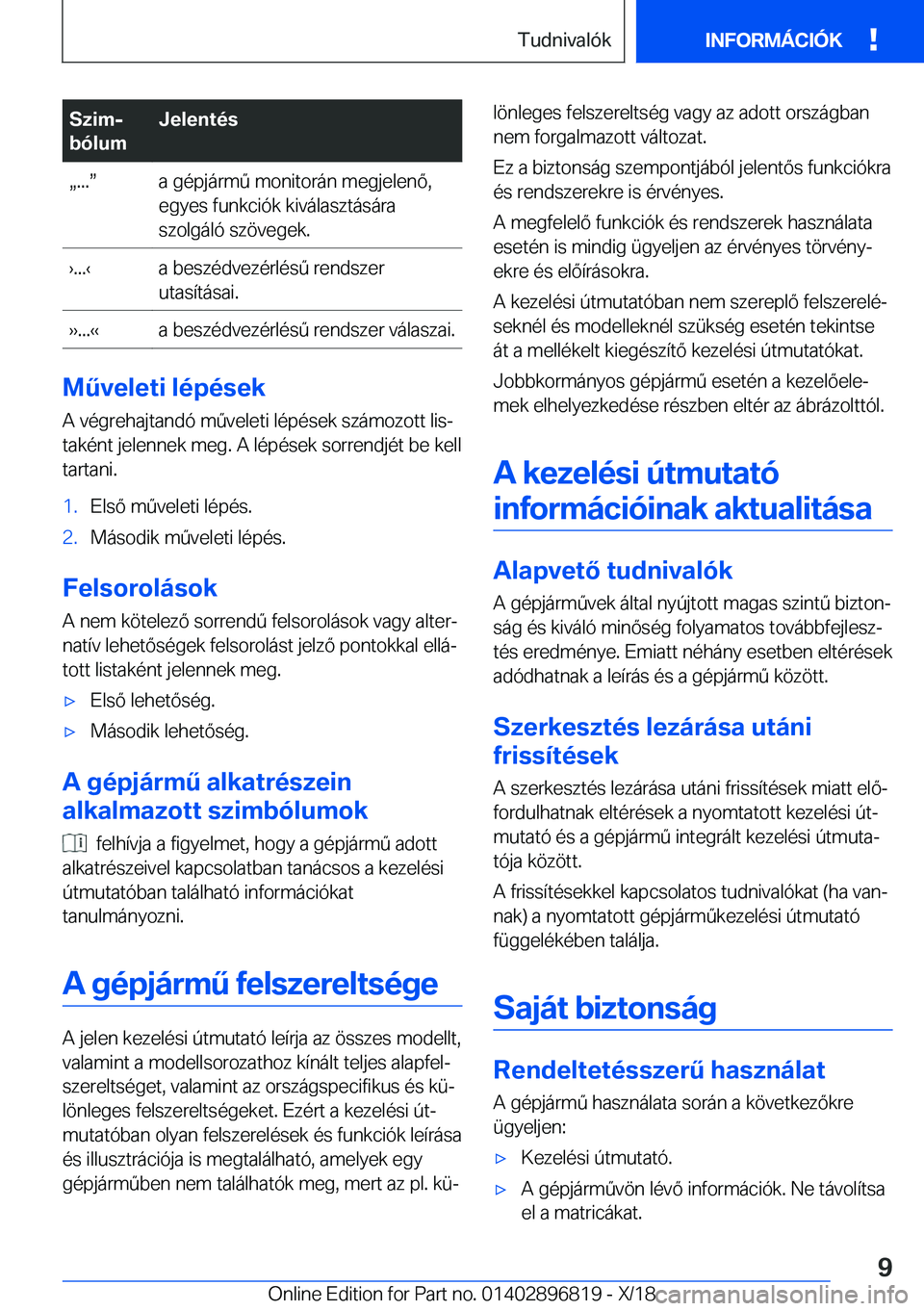 Tudnivalók

INFORMÁCIÓK !

| Szimbólum | Jelentés |
|---|---|
| „...” | a gépjármű monitorán megjelenő, egyes funkciók kiválasztására szolgáló szövegek. |
| ›...‹ | a beszédvezérlésű rendszer utasításai. |
| »...« | a beszédvezérlésű rendszer válaszai. |

Műveleti lépések

A végrehajtandó műveleti lépések számozott listaként jelennek meg. A lépések sorrendjét be kell tartani.

1. Első műveleti lépés.
2. Második műveleti lépés.

Felsorolások

A nem kötelező sorrendű felsorolások vagy alternatív lehetőségek felsorolást jelző pontokkal ellátott listaként jelennek meg.

▷ Első lehetőség.
▷ Második lehetőség.

A gépjármű alkatrészein alkalmazott szimbólumok

felhívja a figyelmet, hogy a gépjármű adott alkatrészeivel kapcsolatban tanácsos a kezelési útmutatóban található információkat tanulmányozni.

A gépjármű felszereltsége

A jelen kezelési útmutató leírja az összes modellt, valamint a modellsorozathoz kínált teljes alapfelszereltséget, valamint az országspecifikus és különleges felszereltségeket. Ezért a kezelési útmutatóban olyan felszerelések és funkciók leírása és illusztrációja is megtalálható, amelyek egy gépjárműben nem találhatók meg, mert az pl. különleges felszereltség vagy az adott országban nem forgalmazott változat.

Ez a biztonság szempontjából jelentős funkciókra és rendszerekre is érvényes.

A megfelelő funkciók és rendszerek használata esetén is mindig ügyeljen az érvényes törvényekre és előírásokra.

A kezelési útmutatóban nem szereplő felszereléseknél és modelleknél szükség esetén tekintse át a mellékelt kiegészítő kezelési útmutatókat.

Jobbkormányos gépjármű esetén a kezelőelemek elhelyezkedése részben eltér az ábrázolttól.

A kezelési útmutató információinak aktualitása

Alapvető tudnivalók

A gépjárművek által nyújtott magas szintű biztonság és kiváló minőség folyamatos továbbfejlesztés eredménye. Emiatt néhány esetben eltérések adódhatnak a leírás és a gépjármű között.

Szerkesztés lezárása utáni frissítések

A szerkesztés lezárása utáni frissítések miatt előfordulhatnak eltérések a nyomtatott kezelési útmutató és a gépjármű integrált kezelési útmutatója között.

A frissítésekkel kapcsolatos tudnivalókat (ha vannak) a nyomtatott gépjárműkezelési útmutató függelékében találja.

Saját biztonság

Rendeltetésszerű használat

A gépjármű használata során a következőkre ügyeljen:

▷ Kezelési útmutató.
▷ A gépjárművön lévő információk. Ne távolítsa el a matricákat.

9

Online Edition for Part no. 01402896819 - X/18 carmanualsonline.info